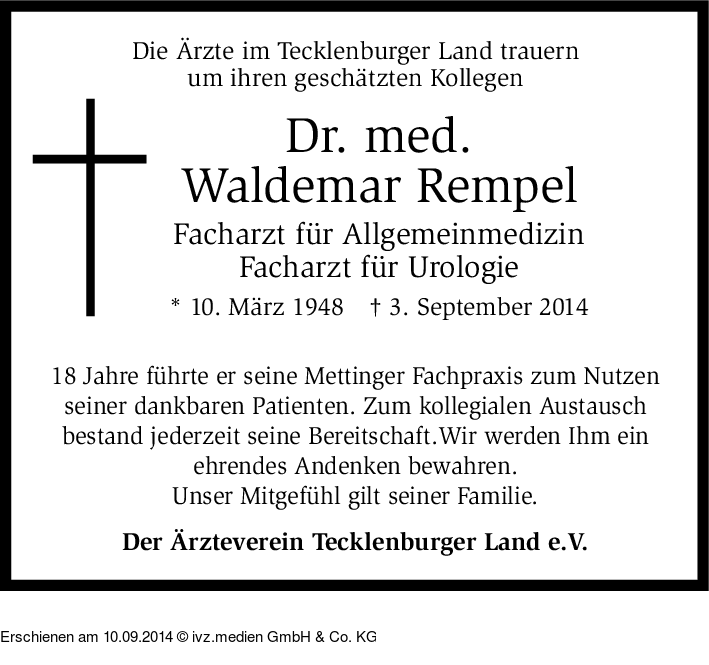 Die Ärzte im Tecklenburger Land trauern um ihren geschätzten Kollegen

Dr. med.
Waldemar Rempel

Facharzt für Allgemeinmedizin
Facharzt für Urologie

* 10. März 1948 † 3. September 2014

18 Jahre führte er seine Mettinger Fachpraxis zum Nutzen seiner dankbaren Patienten. Zum kollegialen Austausch bestand jederzeit seine Bereitschaft.Wir werden Ihm ein ehrendes Andenken bewahren.
Unser Mitgefühl gilt seiner Familie.

Der Ärzteverein Tecklenburger Land e.V.

Erschienen am 10.09.2014 © ivz.medien GmbH & Co. KG